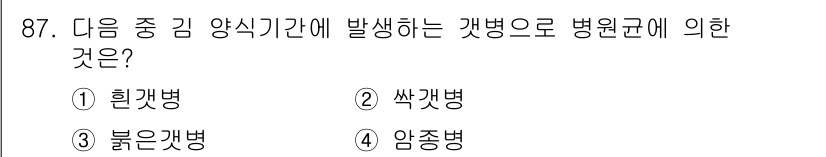 87. 다음 중 김 양식기간에 발생하는 갯병으로 병원균에 의한 것은?

① 흰갯병
② 싹갯병
③ 붉은갯병
④ 암종병